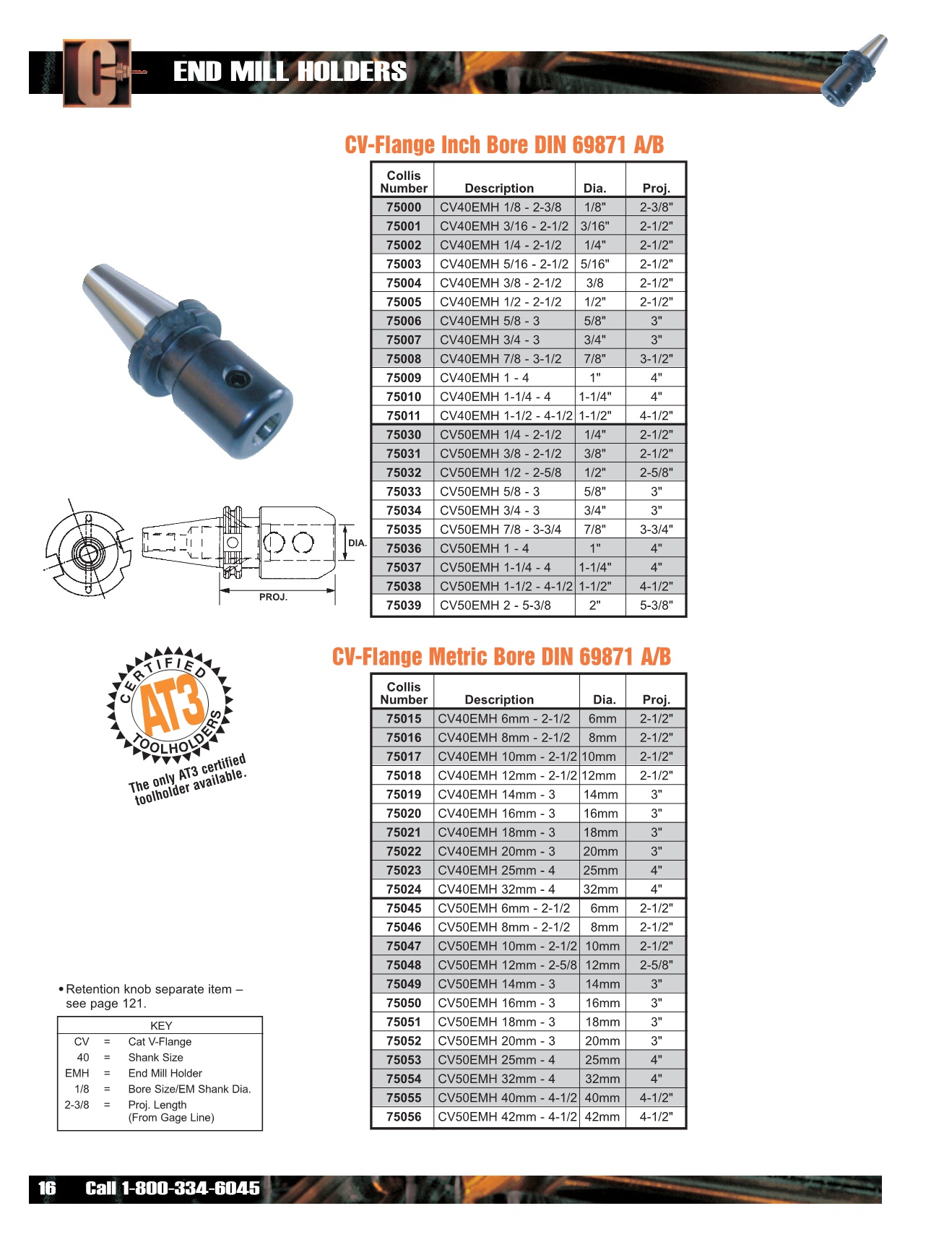 END MILL HOLDERS

CV-Flange Inch Bore DIN 69871 A/B

| Collis Number | Description | Dia. | Proj. |
|---|---|---|---|
| 75000 | CV40EMH 1/8 - 2-3/8 | 1/8" | 2-3/8" |
| 75001 | CV40EMH 3/16 - 2-1/2 | 3/16" | 2-1/2" |
| 75002 | CV40EMH 1/4 - 2-1/2 | 1/4" | 2-1/2" |
| 75003 | CV40EMH 5/16 - 2-1/2 | 5/16" | 2-1/2" |
| 75004 | CV40EMH 3/8 - 2-1/2 | 3/8 | 2-1/2" |
| 75005 | CV40EMH 1/2 - 2-1/2 | 1/2" | 2-1/2" |
| 75006 | CV40EMH 5/8 - 3 | 5/8" | 3" |
| 75007 | CV40EMH 3/4 - 3 | 3/4" | 3" |
| 75008 | CV40EMH 7/8 - 3-1/2 | 7/8" | 3-1/2" |
| 75009 | CV40EMH 1 - 4 | 1" | 4" |
| 75010 | CV40EMH 1-1/4 - 4 | 1-1/4" | 4" |
| 75011 | CV40EMH 1-1/2 - 4-1/2 | 1-1/2" | 4-1/2" |
| 75030 | CV50EMH 1/4 - 2-1/2 | 1/4" | 2-1/2" |
| 75031 | CV50EMH 3/8 - 2-1/2 | 3/8" | 2-1/2" |
| 75032 | CV50EMH 1/2 - 2-5/8 | 1/2" | 2-5/8" |
| 75033 | CV50EMH 5/8 - 3 | 5/8" | 3" |
| 75034 | CV50EMH 3/4 - 3 | 3/4" | 3" |
| 75035 | CV50EMH 7/8 - 3-3/4 | 7/8" | 3-3/4" |
| 75036 | CV50EMH 1 - 4 | 1" | 4" |
| 75037 | CV50EMH 1-1/4 - 4 | 1-1/4" | 4" |
| 75038 | CV50EMH 1-1/2 - 4-1/2 | 1-1/2" | 4-1/2" |
| 75039 | CV50EMH 2 - 5-3/8 | 2" | 5-3/8" |

DIA.
PROJ.

CERTIFIED AT3 TOOLHOLDERS
The only AT3 certified toolholder available.

CV-Flange Metric Bore DIN 69871 A/B

| Collis Number | Description | Dia. | Proj. |
|---|---|---|---|
| 75015 | CV40EMH 6mm - 2-1/2 | 6mm | 2-1/2" |
| 75016 | CV40EMH 8mm - 2-1/2 | 8mm | 2-1/2" |
| 75017 | CV40EMH 10mm - 2-1/2 | 10mm | 2-1/2" |
| 75018 | CV40EMH 12mm - 2-1/2 | 12mm | 2-1/2" |
| 75019 | CV40EMH 14mm - 3 | 14mm | 3" |
| 75020 | CV40EMH 16mm - 3 | 16mm | 3" |
| 75021 | CV40EMH 18mm - 3 | 18mm | 3" |
| 75022 | CV40EMH 20mm - 3 | 20mm | 3" |
| 75023 | CV40EMH 25mm - 4 | 25mm | 4" |
| 75024 | CV40EMH 32mm - 4 | 32mm | 4" |
| 75045 | CV50EMH 6mm - 2-1/2 | 6mm | 2-1/2" |
| 75046 | CV50EMH 8mm - 2-1/2 | 8mm | 2-1/2" |
| 75047 | CV50EMH 10mm - 2-1/2 | 10mm | 2-1/2" |
| 75048 | CV50EMH 12mm - 2-5/8 | 12mm | 2-5/8" |
| 75049 | CV50EMH 14mm - 3 | 14mm | 3" |
| 75050 | CV50EMH 16mm - 3 | 16mm | 3" |
| 75051 | CV50EMH 18mm - 3 | 18mm | 3" |
| 75052 | CV50EMH 20mm - 3 | 20mm | 3" |
| 75053 | CV50EMH 25mm - 4 | 25mm | 4" |
| 75054 | CV50EMH 32mm - 4 | 32mm | 4" |
| 75055 | CV50EMH 40mm - 4-1/2 | 40mm | 4-1/2" |
| 75056 | CV50EMH 42mm - 4-1/2 | 42mm | 4-1/2" |

• Retention knob separate item – see page 121.

KEY
CV = Cat V-Flange
40 = Shank Size
EMH = End Mill Holder
1/8 = Bore Size/EM Shank Dia.
2-3/8 = Proj. Length
(From Gage Line)

16 Call 1-800-334-6045